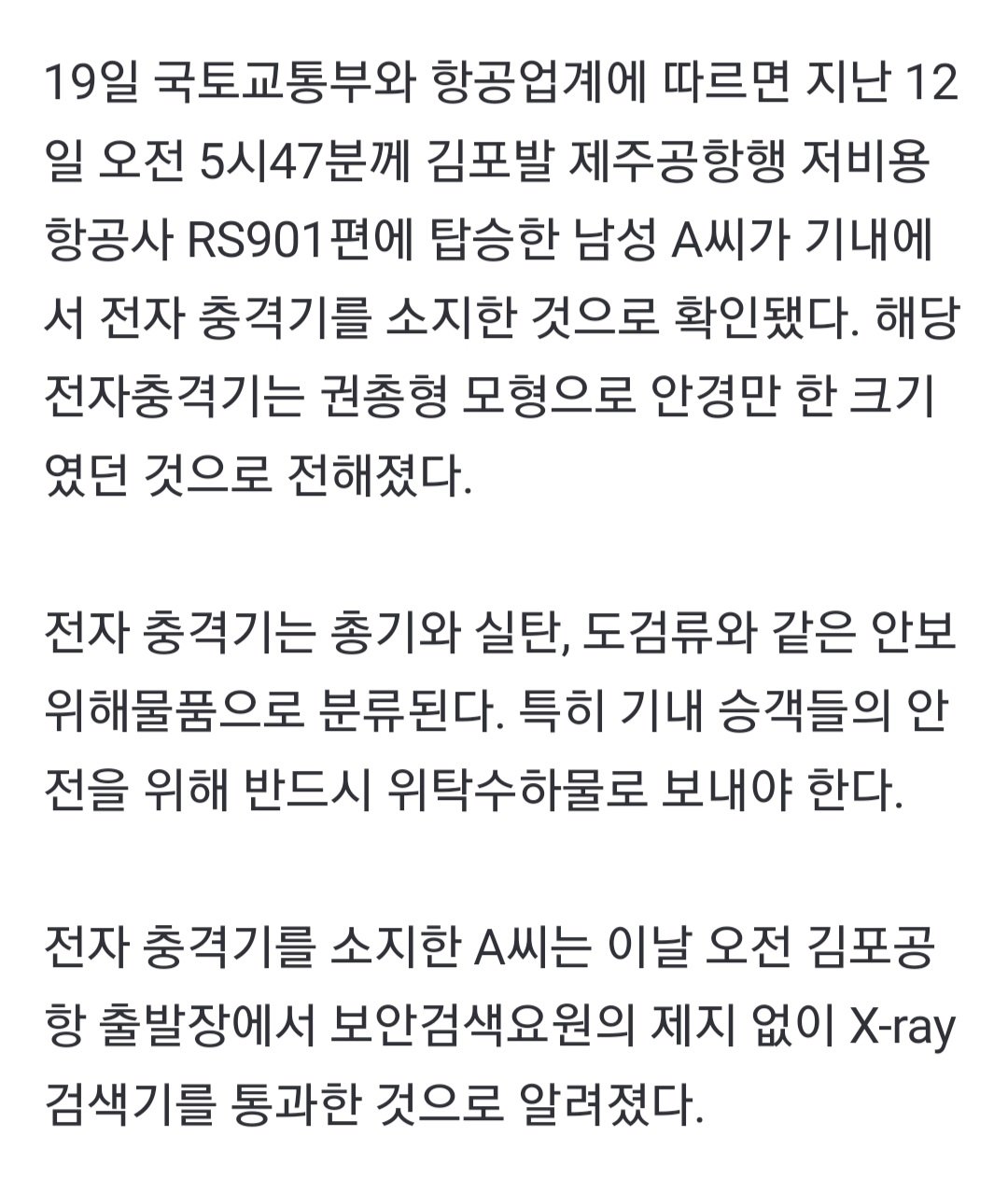 19일 국토교통부와 항공업계에 따르면 지난 12일 오전 5시47분께 김포발 제주공항행 저비용 항공사 RS901편에 탑승한 남성 A씨가 기내에서 전자 충격기를 소지한 것으로 확인됐다. 해당 전자충격기는 권총형 모형으로 안경만 한 크기였던 것으로 전해졌다.

전자 충격기는 총기와 실탄, 도검류와 같은 안보위해물품으로 분류된다. 특히 기내 승객들의 안전을 위해 반드시 위탁수하물로 보내야 한다.

전자 충격기를 소지한 A씨는 이날 오전 김포공항 출발장에서 보안검색요원의 제지 없이 X-ray 검색기를 통과한 것으로 알려졌다.